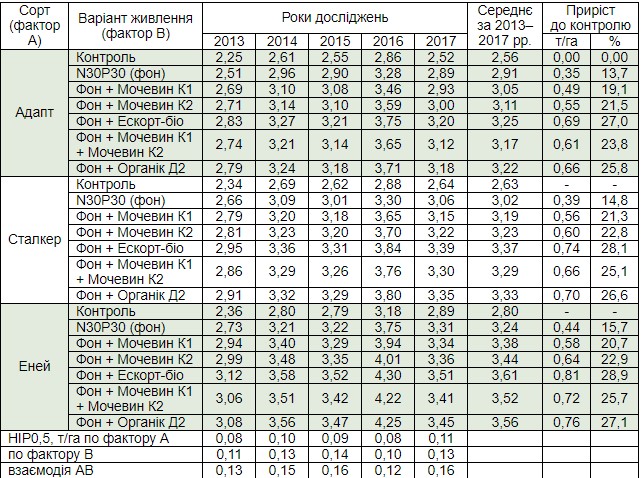 | Сорт (фактор А) | Варіант живлення (фактор В) | Роки досліджень 2013 | 2014 | 2015 | 2016 | 2017 | Середнє за 2013–2017 рр. | Приріст до контролю т/га | % |
|---|---|---|---|---|---|---|---|---|---|
| Адапт | Контроль | 2,25 | 2,61 | 2,55 | 2,86 | 2,52 | 2,56 | 0,00 | 0,00 |
| | N30P30 (фон) | 2,51 | 2,96 | 2,90 | 3,28 | 2,89 | 2,91 | 0,35 | 13,7 |
| | Фон + Мочевин К1 | 2,69 | 3,10 | 3,08 | 3,46 | 2,93 | 3,05 | 0,49 | 19,1 |
| | Фон + Мочевин К2 | 2,71 | 3,14 | 3,10 | 3,59 | 3,00 | 3,11 | 0,55 | 21,5 |
| | Фон + Ескорт-біо | 2,83 | 3,27 | 3,21 | 3,75 | 3,20 | 3,25 | 0,69 | 27,0 |
| | Фон + Мочевин К1 + Мочевин К2 | 2,74 | 3,21 | 3,14 | 3,65 | 3,12 | 3,17 | 0,61 | 23,8 |
| | Фон + Органік Д2 | 2,79 | 3,24 | 3,18 | 3,71 | 3,18 | 3,22 | 0,66 | 25,8 |
| Сталкер | Контроль | 2,34 | 2,69 | 2,62 | 2,88 | 2,64 | 2,63 | - | - |
| | N30P30 (фон) | 2,66 | 3,09 | 3,01 | 3,30 | 3,06 | 3,02 | 0,39 | 14,8 |
| | Фон + Мочевин К1 | 2,79 | 3,20 | 3,18 | 3,65 | 3,15 | 3,19 | 0,56 | 21,3 |
| | Фон + Мочевин К2 | 2,81 | 3,23 | 3,20 | 3,70 | 3,22 | 3,23 | 0,60 | 22,8 |
| | Фон + Ескорт-біо | 2,95 | 3,36 | 3,31 | 3,84 | 3,39 | 3,37 | 0,74 | 28,1 |
| | Фон + Мочевин К1 + Мочевин К2 | 2,86 | 3,29 | 3,26 | 3,76 | 3,30 | 3,29 | 0,66 | 25,1 |
| | Фон + Органік Д2 | 2,91 | 3,32 | 3,29 | 3,80 | 3,35 | 3,33 | 0,70 | 26,6 |
| Еней | Контроль | 2,36 | 2,80 | 2,79 | 3,18 | 2,89 | 2,80 | - | - |
| | N30P30 (фон) | 2,73 | 3,21 | 3,22 | 3,75 | 3,31 | 3,24 | 0,44 | 15,7 |
| | Фон + Мочевин К1 | 2,94 | 3,40 | 3,29 | 3,94 | 3,34 | 3,38 | 0,58 | 20,7 |
| | Фон + Мочевин К2 | 2,99 | 3,48 | 3,35 | 4,01 | 3,36 | 3,44 | 0,64 | 22,9 |
| | Фон + Ескорт-біо | 3,12 | 3,58 | 3,52 | 4,30 | 3,51 | 3,61 | 0,81 | 28,9 |
| | Фон + Мочевин К1 + Мочевин К2 | 3,06 | 3,51 | 3,42 | 4,22 | 3,41 | 3,52 | 0,72 | 25,7 |
| | Фон + Органік Д2 | 3,08 | 3,56 | 3,47 | 4,25 | 3,45 | 3,56 | 0,76 | 27,1 |
| НІР0,5, т/га по фактору А | | 0,08 | 0,10 | 0,09 | 0,08 | 0,11 | | | |
| по фактору В | | 0,11 | 0,13 | 0,14 | 0,10 | 0,13 | | | |
| взаємодія АВ | | 0,13 | 0,15 | 0,16 | 0,12 | 0,16 | | | |